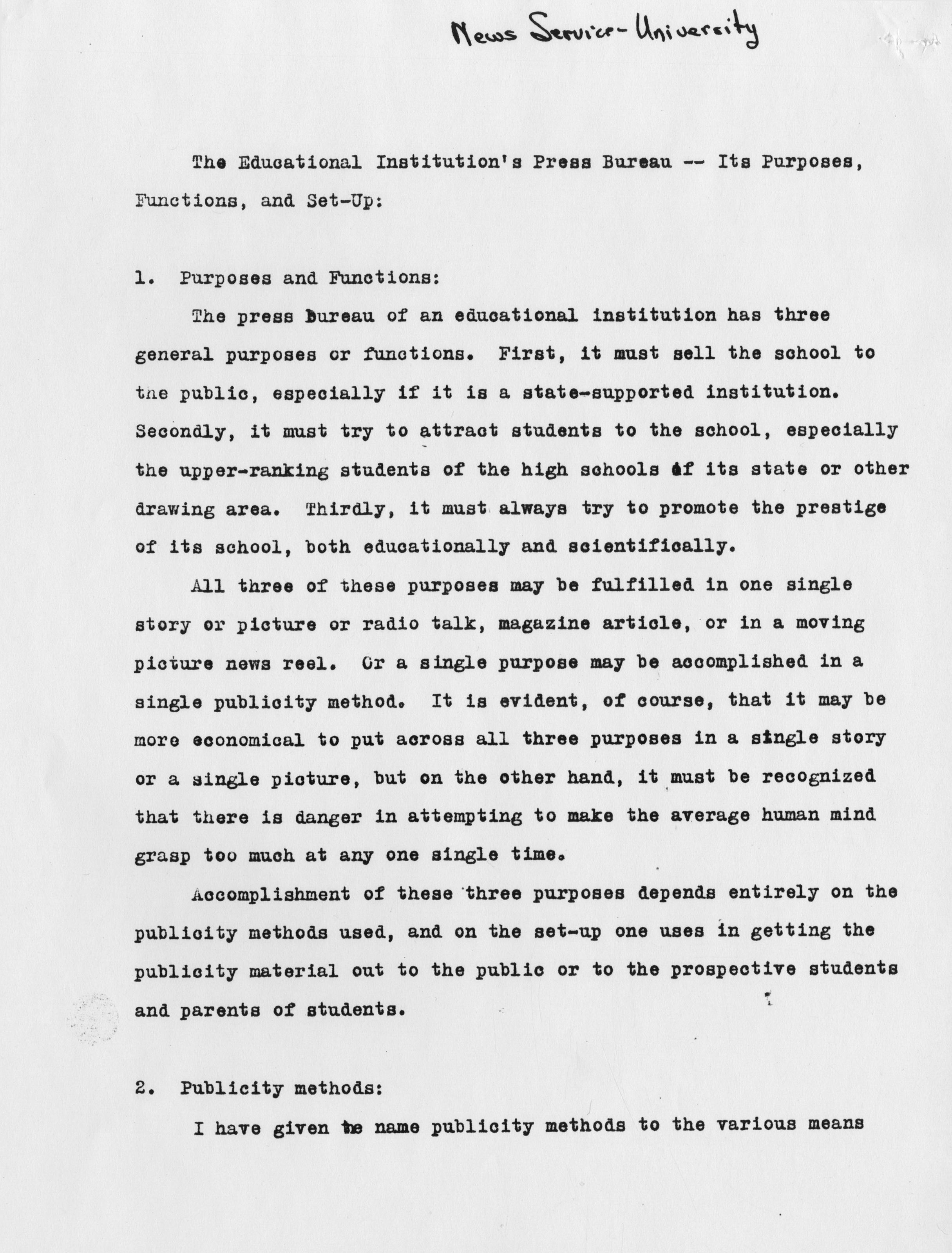 News Service-University

The Educational Institution's Press Bureau -- Its Purposes, Functions, and Set-Up:

1. Purposes and Functions:

The press bureau of an educational institution has three general purposes or functions. First, it must sell the school to the public, especially if it is a state-supported institution. Secondly, it must try to attract students to the school, especially the upper-ranking students of the high schools of its state or other drawing area. Thirdly, it must always try to promote the prestige of its school, both educationally and scientifically.

All three of these purposes may be fulfilled in one single story or picture or radio talk, magazine article, or in a moving picture news reel. Or a single purpose may be accomplished in a single publicity method. It is evident, of course, that it may be more economical to put across all three purposes in a single story or a single picture, but on the other hand, it must be recognized that there is danger in attempting to make the average human mind grasp too much at any one single time.

Accomplishment of these three purposes depends entirely on the publicity methods used, and on the set-up one uses in getting the publicity material out to the public or to the prospective students and parents of students.

2. Publicity methods:

I have given the name publicity methods to the various means